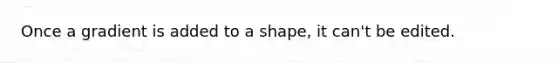 Once a gradient is added to a shape, it can't be edited.